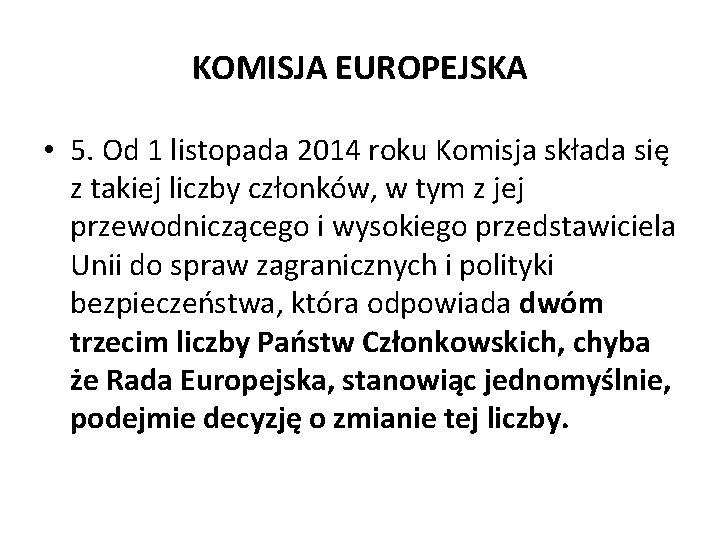 KOMISJA EUROPEJSKA

• 5. Od 1 listopada 2014 roku Komisja składa się z takiej liczby członków, w tym z jej przewodniczącego i wysokiego przedstawiciela Unii do spraw zagranicznych i polityki bezpieczeństwa, która odpowiada dwóm trzecim liczby Państw Członkowskich, chyba że Rada Europejska, stanowiąc jednomyślnie, podejmie decyzję o zmianie tej liczby.